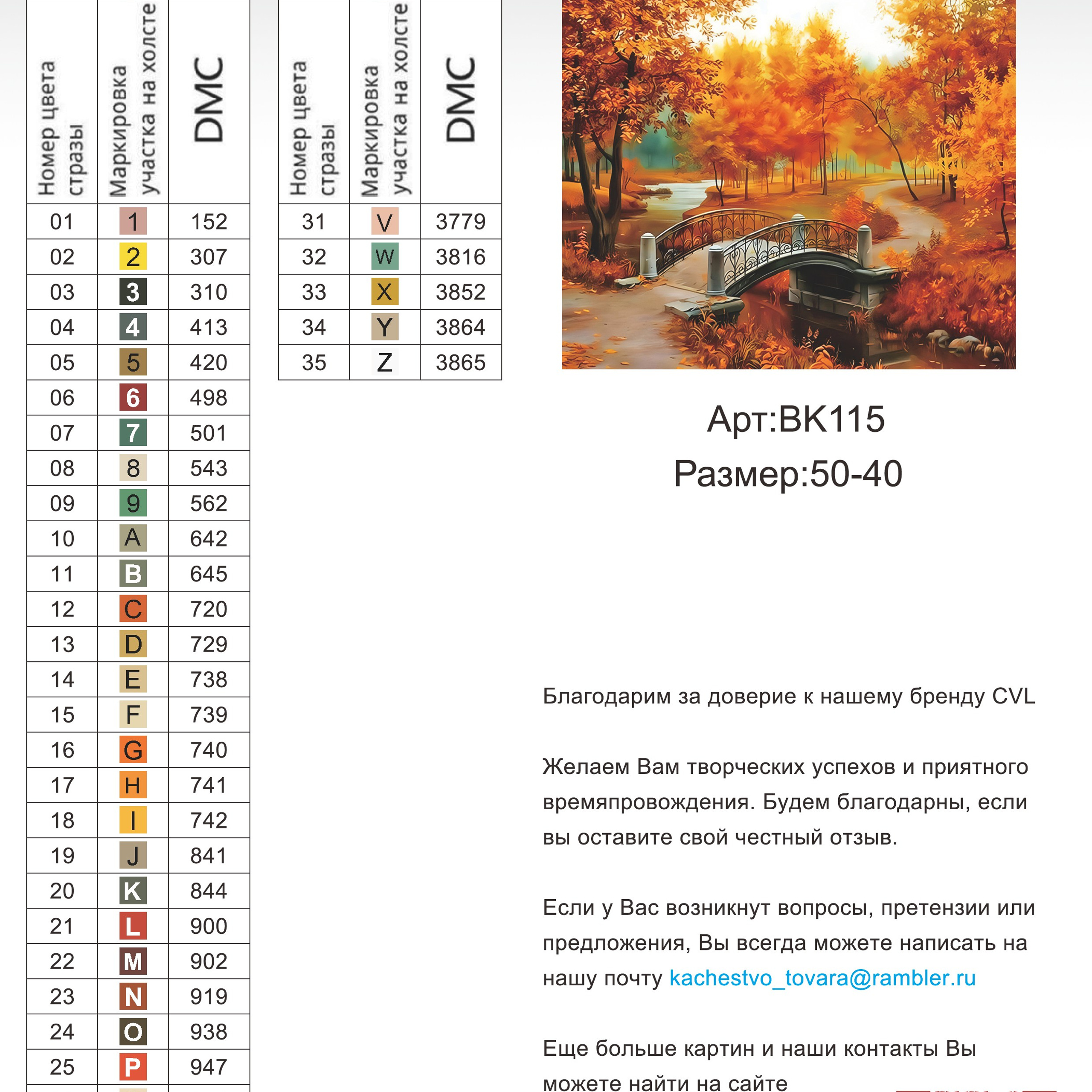 | Номер цвета стразы | Маркировка участка на холсте | DMC |
|---|---|---|
| 01 | 1 | 152 |
| 02 | 2 | 307 |
| 03 | 3 | 310 |
| 04 | 4 | 413 |
| 05 | 5 | 420 |
| 06 | 6 | 498 |
| 07 | 7 | 501 |
| 08 | 8 | 543 |
| 09 | 9 | 562 |
| 10 | A | 642 |
| 11 | B | 645 |
| 12 | C | 720 |
| 13 | D | 729 |
| 14 | E | 738 |
| 15 | F | 739 |
| 16 | G | 740 |
| 17 | H | 741 |
| 18 | I | 742 |
| 19 | J | 841 |
| 20 | K | 844 |
| 21 | L | 900 |
| 22 | M | 902 |
| 23 | N | 919 |
| 24 | O | 938 |
| 25 | P | 947 |

| Номер цвета стразы | Маркировка участка на холсте | DMC |
|---|---|---|
| 31 | V | 3779 |
| 32 | W | 3816 |
| 33 | X | 3852 |
| 34 | Y | 3864 |
| 35 | Z | 3865 |

Арт:BK115
Размер:50-40

Благодарим за доверие к нашему бренду CVL

Желаем Вам творческих успехов и приятного времяпровождения. Будем благодарны, если вы оставите свой честный отзыв.

Если у Вас возникнут вопросы, претензии или предложения, Вы всегда можете написать на нашу почту kachestvo_tovara@rambler.ru

Еще больше картин и наши контакты Вы можете найти на сайте